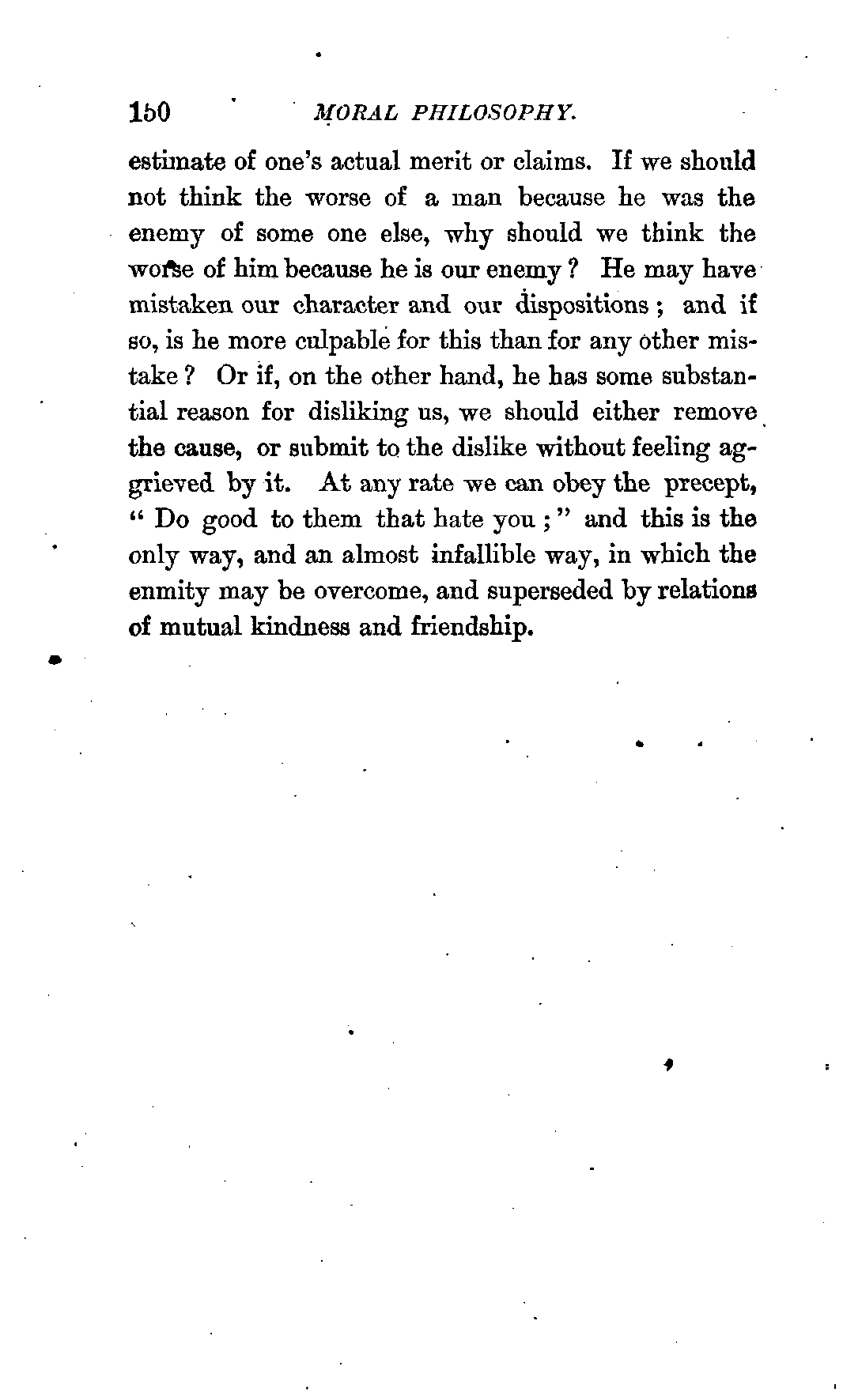 150 MORAL PHILOSOPHY.

estimate of one's actual merit or claims. If we should not think the worse of a man because he was the enemy of some one else, why should we think the worse of him because he is our enemy? He may have mistaken our character and our dispositions; and if so, is he more culpable for this than for any other mistake? Or if, on the other hand, he has some substantial reason for disliking us, we should either remove the cause, or submit to the dislike without feeling aggrieved by it. At any rate we can obey the precept, "Do good to them that hate you;" and this is the only way, and an almost infallible way, in which the enmity may be overcome, and superseded by relations of mutual kindness and friendship.